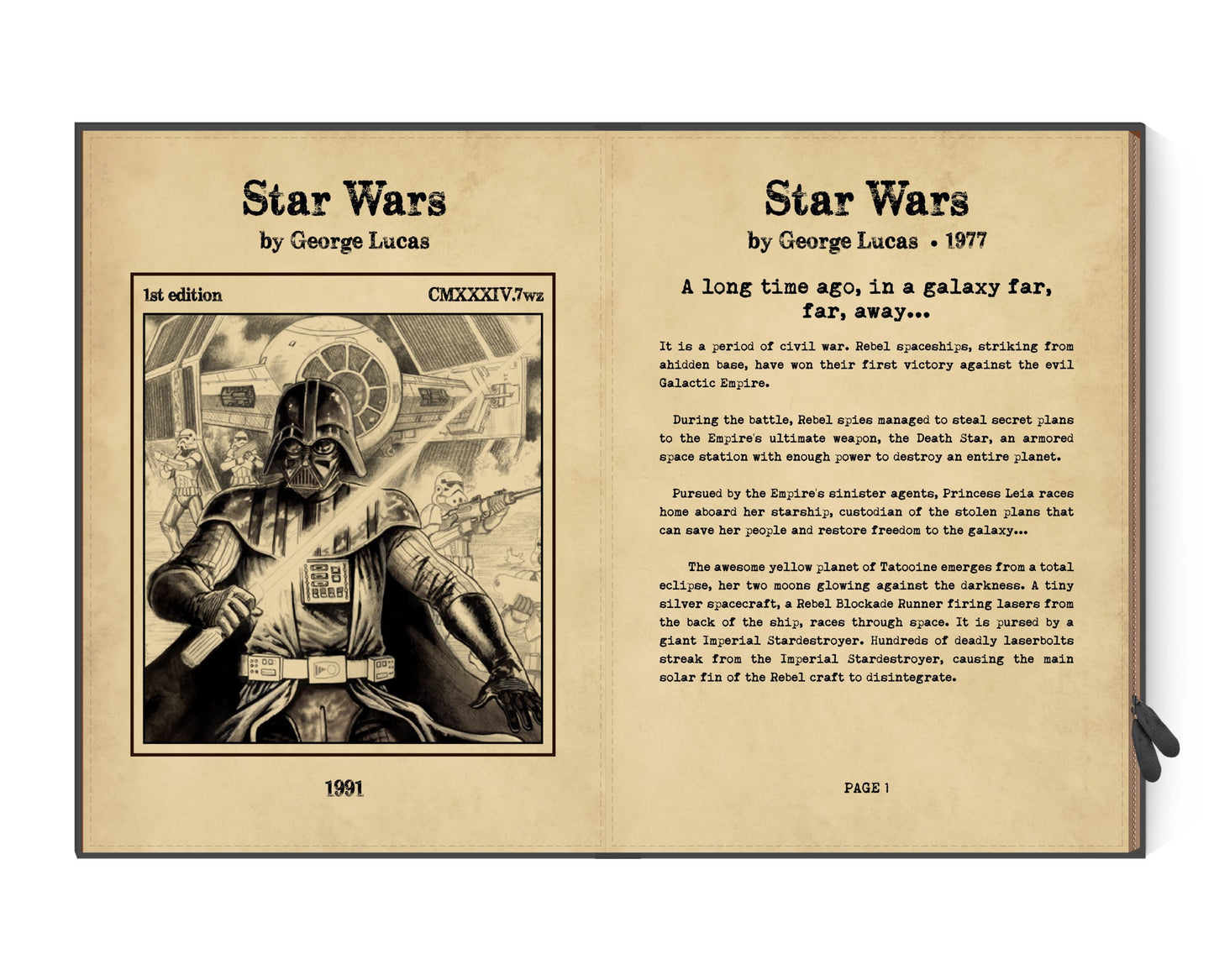 Star Wars
by George Lucas

1st edition
CMXXXIV.7wz

1991

Star Wars
by George Lucas • 1977

A long time ago, in a galaxy far, far, away...

It is a period of civil war. Rebel spaceships, striking from ahidden base, have won their first victory against the evil Galactic Empire.

During the battle, Rebel spies managed to steal secret plans to the Empire's ultimate weapon, the Death Star, an armored space station with enough power to destroy an entire planet.

Pursued by the Empire's sinister agents, Princess Leia races home aboard her starship, custodian of the stolen plans that can save her people and restore freedom to the galaxy...

The awesome yellow planet of Tatooine emerges from a total eclipse, her two moons glowing against the darkness. A tiny silver spacecraft, a Rebel Blockade Runner firing lasers from the back of the ship, races through space. It is pursed by a giant Imperial Stardestroyer. Hundreds of deadly laserbolts streak from the Imperial Stardestroyer, causing the main solar fin of the Rebel craft to disintegrate.

PAGE 1